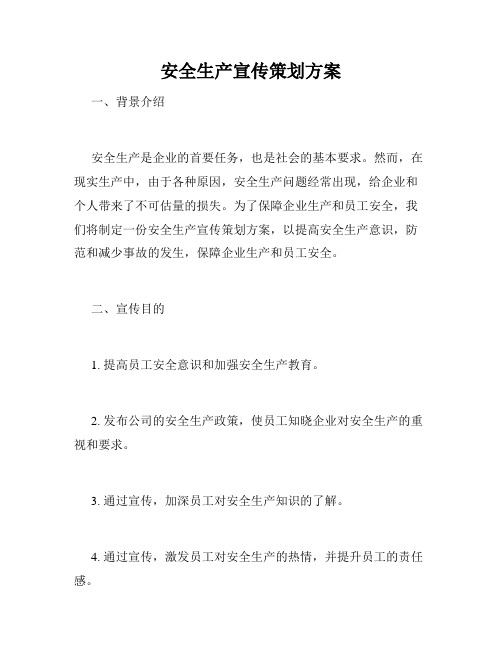 安全生产宣传策划方案

一、背景介绍

安全生产是企业的首要任务，也是社会的基本要求。然而，在现实生产中，由于各种原因，安全生产问题经常出现，给企业和个人带来了不可估量的损失。为了保障企业生产和员工安全，我们将制定一份安全生产宣传策划方案，以提高安全生产意识，防范和减少事故的发生，保障企业生产和员工安全。

二、宣传目的

1. 提高员工安全意识和加强安全生产教育。

2. 发布公司的安全生产政策，使员工知晓企业对安全生产的重视和要求。

3. 通过宣传，加深员工对安全生产知识的了解。

4. 通过宣传，激发员工对安全生产的热情，并提升员工的责任感。